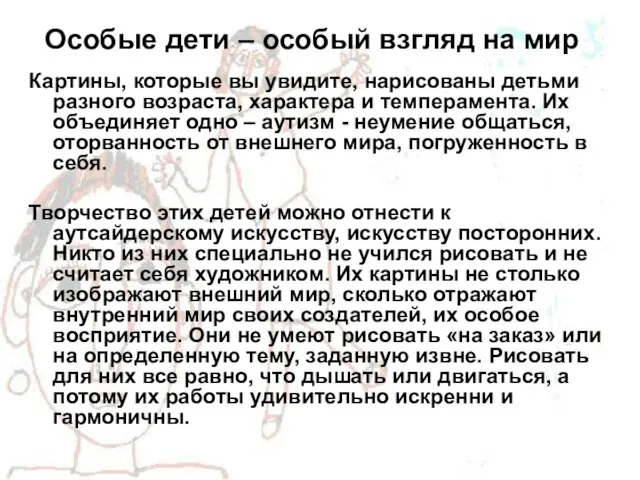 Особые дети – особый взгляд на мир

Картины, которые вы увидите, нарисованы детьми разного возраста, характера и темперамента. Их объединяет одно – аутизм - неумение общаться, оторванность от внешнего мира, погруженность в себя.

Творчество этих детей можно отнести к аутсайдерскому искусству, искусству посторонних. Никто из них специально не учился рисовать и не считает себя художником. Их картины не столько изображают внешний мир, сколько отражают внутренний мир своих создателей, их особое восприятие. Они не умеют рисовать «на заказ» или на определенную тему, заданную извне. Рисовать для них все равно, что дышать или двигаться, а потому их работы удивительно искренни и гармоничны.